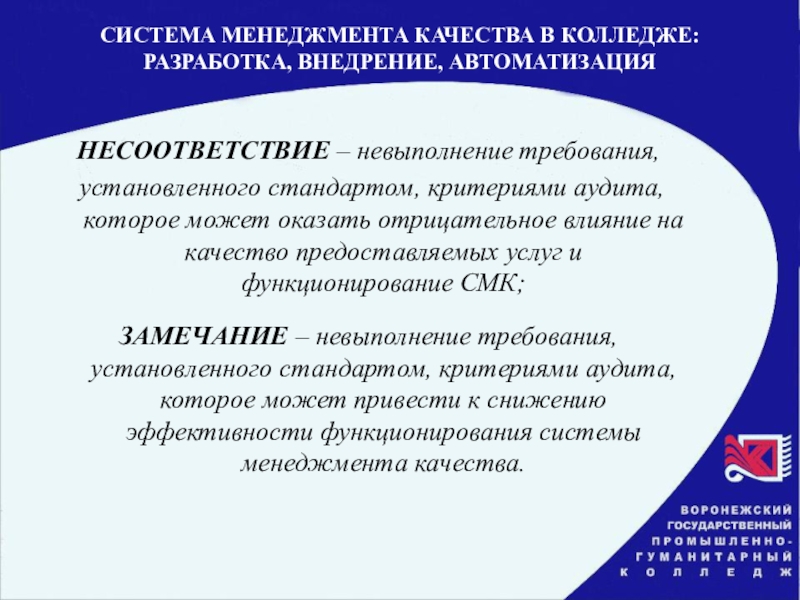 СИСТЕМА МЕНЕДЖМЕНТА КАЧЕСТВА В КОЛЛЕДЖЕ: РАЗРАБОТКА, ВНЕДРЕНИЕ, АВТОМАТИЗАЦИЯ

НЕСООТВЕТСТВИЕ – невыполнение требования, установленного стандартом, критериями аудита, которое может оказать отрицательное влияние на качество предоставляемых услуг и функционирование СМК;

ЗАМЕЧАНИЕ – невыполнение требования, установленного стандартом, критериями аудита, которое может привести к снижению эффективности функционирования системы менеджмента качества.

ВОРОНЕЖСКИЙ ГОСУДАРСТВЕННЫЙ ПРОМЫШЛЕННО-ГУМАНИТАРНЫЙ КОЛЛЕДЖ